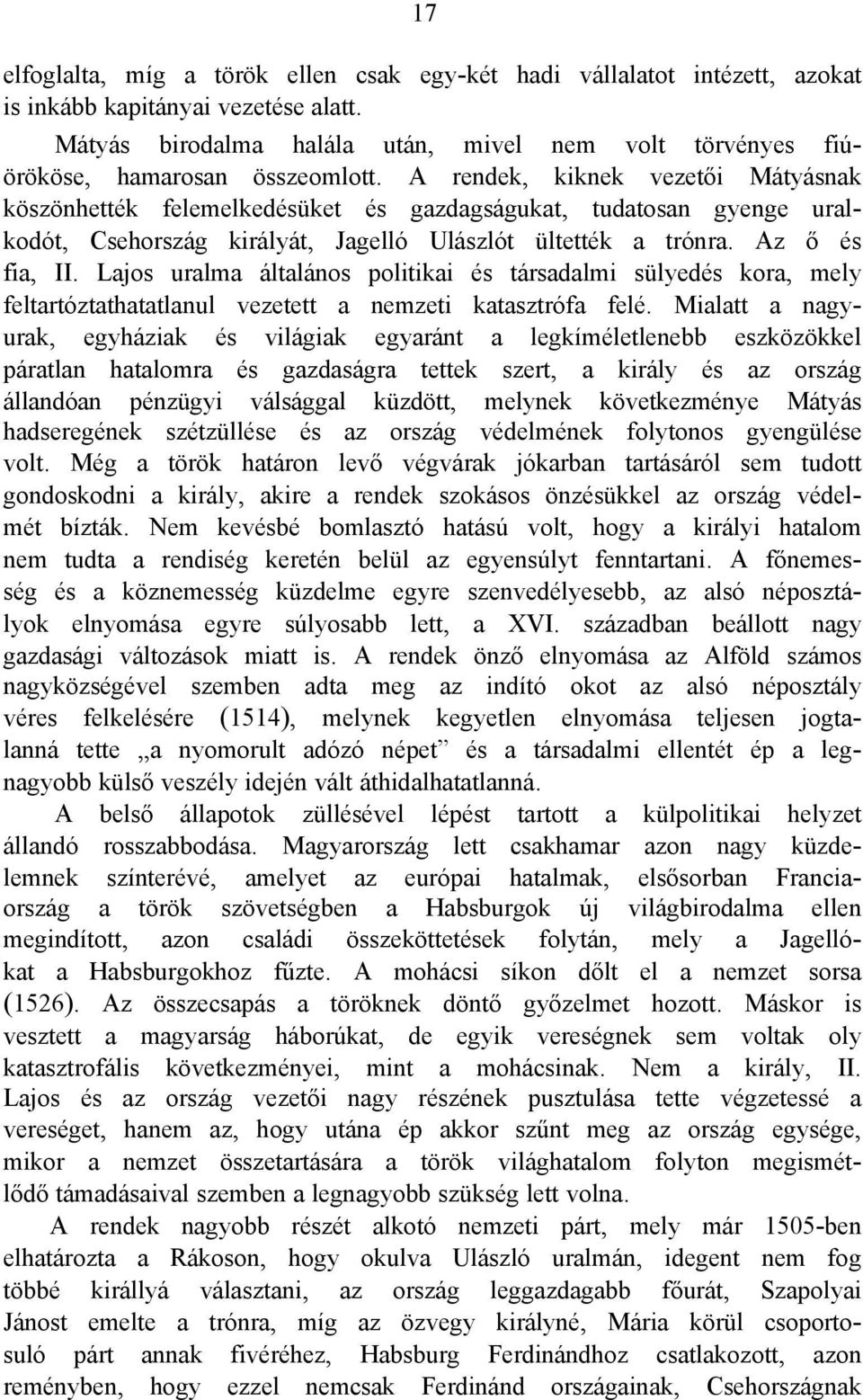 17

elfoglalta, míg a török ellen csak egy-két hadi vállalatot intézett, azokat is inkább kapitányai vezetése alatt.

Mátyás birodalma halála után, mivel nem volt törvényes fiúörököse, hamarosan összeomlott. A rendek, kiknek vezetői Mátyásnak köszönhették felemelkedésüket és gazdagságukat, tudatosan gyenge uralkodót, Csehország királyát, Jagelló Ulászlót ültették a trónra. Az ő és fia, II. Lajos uralma általános politikai és társadalmi sülyedés kora, mely feltartóztathatatlanul vezetett a nemzeti katasztrófa felé. Mialatt a nagyurak, egyháziak és világiak egyaránt a legkíméletlenebb eszközökkel páratlan hatalomra és gazdaságra tettek szert, a király és az ország állandóan pénzügyi válsággal küzdött, melynek következménye Mátyás hadseregének szétzüllése és az ország védelmének folytonos gyengülése volt. Még a török határon levő végvárak jókarban tartásáról sem tudott gondoskodni a király, akire a rendek szokásos önzésükkel az ország védelmét bízták. Nem kevésbé bomlasztó hatású volt, hogy a királyi hatalom nem tudta a rendiség keretén belül az egyensúlyt fenntartani. A főnemesség és a köznemesség küzdelme egyre szenvedélyesebb, az alsó néposztályok elnyomása egyre súlyosabb lett, a XVI. században beállott nagy gazdasági változások miatt is. A rendek önző elnyomása az Alföld számos nagyközségével szemben adta meg az indító okot az alsó néposztály véres felkelésére (1514), melynek kegyetlen elnyomása teljesen jogtalanná tette „a nyomorult adózó népet” és a társadalmi ellentét ép a legnagyobb külső veszély idején vált áthidalhatatlanná.

A belső állapotok züllésével lépést tartott a külpolitikai helyzet állandó rosszabbodása. Magyarország lett csakhamar azon nagy küzdelemnek színterévé, amelyet az európai hatalmak, elsősorban Franciaország a török szövetségben a Habsburgok új világbirodalma ellen megindított, azon családi összeköttetések folytán, mely a Jagellókat a Habsburgokhoz fűzte. A mohácsi síkon dőlt el a nemzet sorsa (1526). Az összecsapás a töröknek döntő győzelmet hozott. Máskor is vesztett a magyarság háborúkat, de egyik vereségnek sem voltak oly katasztrofális következményei, mint a mohácsinak. Nem a király, II. Lajos és az ország vezetői nagy részének pusztulása tette végzetessé a vereséget, hanem az, hogy utána ép akkor szűnt meg az ország egysége, mikor a nemzet összetartására a török világhatalom folyton megismétlődő támadásaival szemben a legnagyobb szükség lett volna.

A rendek nagyobb részét alkotó nemzeti párt, mely már 1505-ben elhatározta a Rákoson, hogy okulva Ulászló uralmán, idegent nem fog többé királlyá választani, az ország leggazdagabb főurát, Szapolyai Jánost emelte a trónra, míg az özvegy királyné, Mária körül csoportosuló párt annak fivéréhez, Habsburg Ferdinándhoz csatlakozott, azon reményben, hogy ezzel nemcsak Ferdinánd országainak, Csehországnak